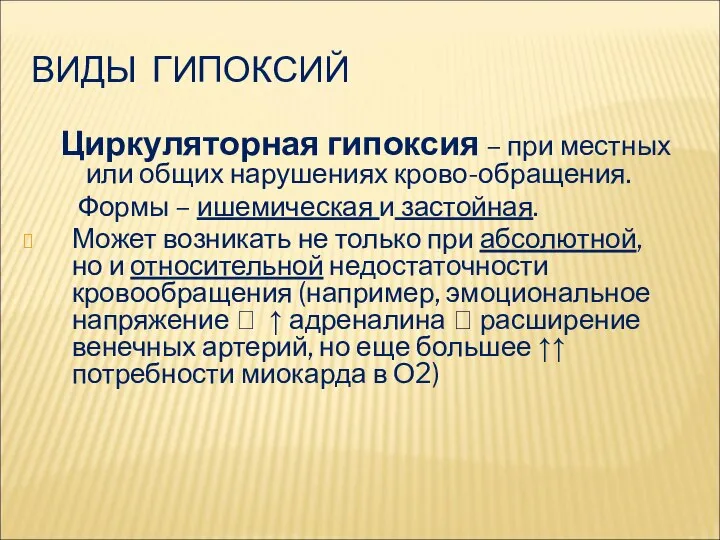 ВИДЫ ГИПОКСИЙ

Циркуляторная гипоксия – при местных или общих нарушениях крово-обращения.

Формы – ишемическая и застойная.

Может возникать не только при абсолютной, но и относительной недостаточности кровообращения (например, эмоциональное напряжение  ↑ адреналина  расширение венечных артерий, но еще большее ↑↑ потребности миокарда в О2)